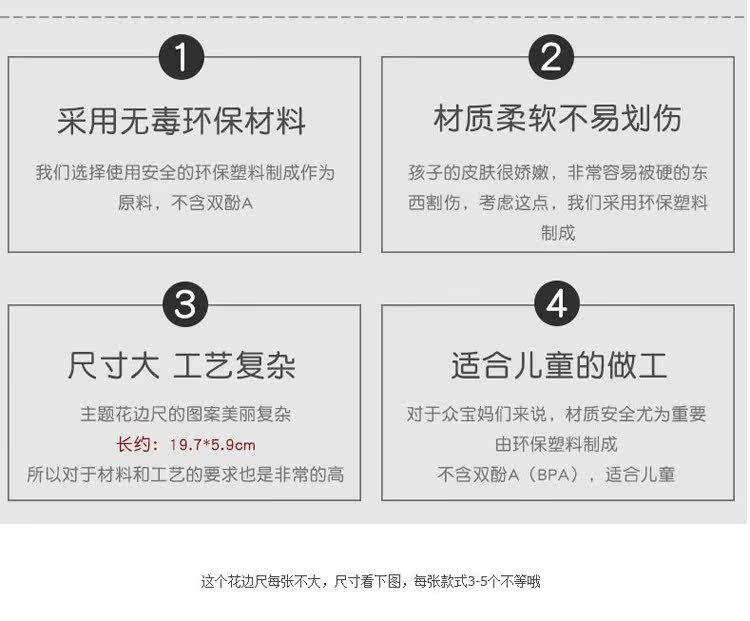 1

采用无毒环保材料

我们选择使用安全的环保塑料制成作为原料，不含双酚A

2

材质柔软不易划伤

孩子的皮肤很娇嫩，非常容易被硬的东西割伤，考虑这点，我们采用环保塑料制成

3

尺寸大 工艺复杂

主题花边尺的图案美丽复杂

长约：19.7*5.9cm

所以对于材料和工艺的要求也是非常的高

4

适合儿童的做工

对于众宝妈们来说，材质安全尤为重要

由环保塑料制成

不含双酚A（BPA），适合儿童

这个花边尺每张不大，尺寸看下图，每张款式3-5个不等哦